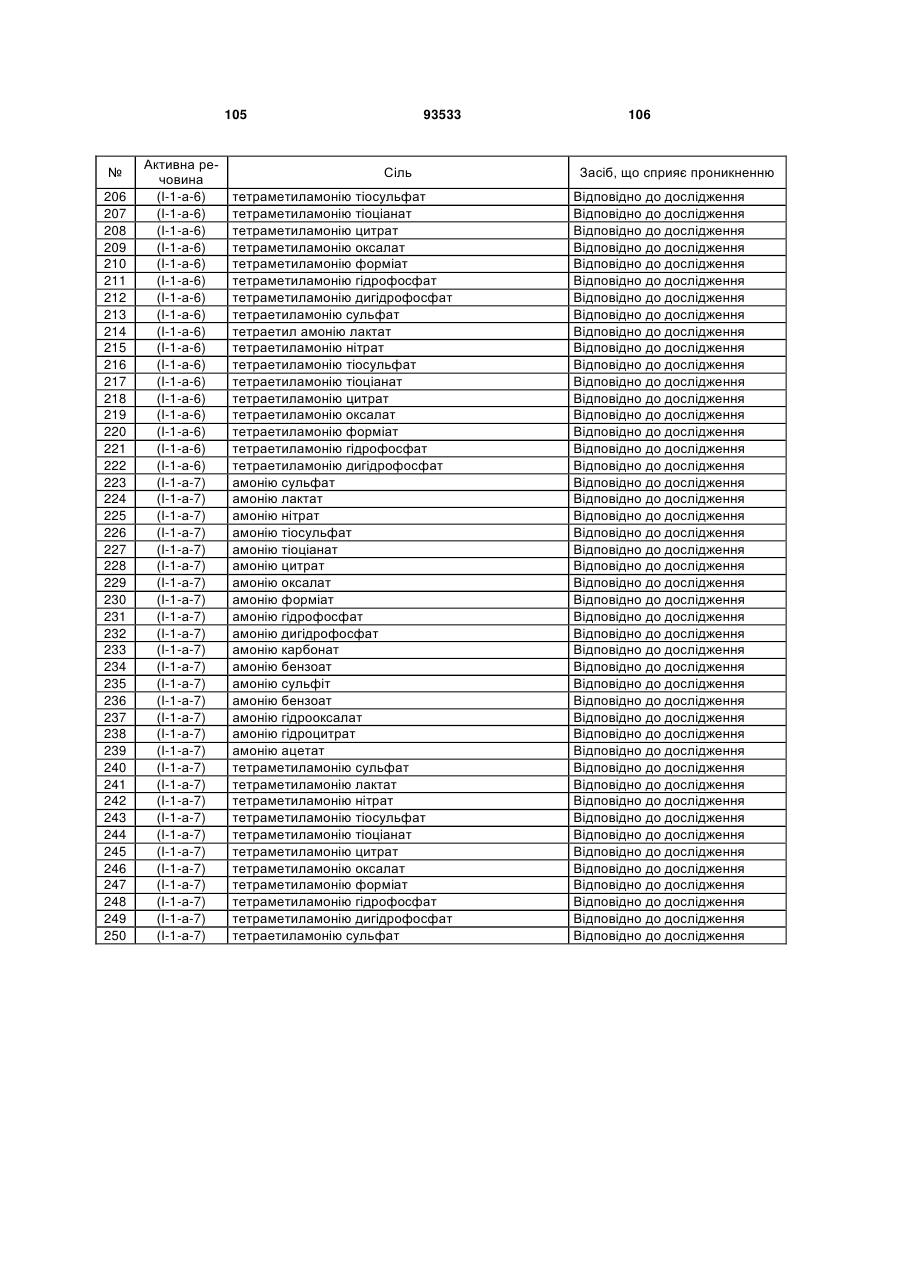 105 93533 106

| № | Активна речовина | Сіль | Засіб, що сприяє проникненню |
|---|---|---|---|
| 206 | (I-1-a-6) | тетраметиламонію тіосульфат | Відповідно до дослідження |
| 207 | (I-1-a-6) | тетраметиламонію тіоціанат | Відповідно до дослідження |
| 208 | (I-1-a-6) | тетраметиламонію цитрат | Відповідно до дослідження |
| 209 | (I-1-a-6) | тетраметиламонію оксалат | Відповідно до дослідження |
| 210 | (I-1-a-6) | тетраметиламонію форміат | Відповідно до дослідження |
| 211 | (I-1-a-6) | тетраметиламонію гідрофосфат | Відповідно до дослідження |
| 212 | (I-1-a-6) | тетраметиламонію дигідрофосфат | Відповідно до дослідження |
| 213 | (I-1-a-6) | тетраетиламонію сульфат | Відповідно до дослідження |
| 214 | (I-1-a-6) | тетраетил амонію лактат | Відповідно до дослідження |
| 215 | (I-1-a-6) | тетраетиламонію нітрат | Відповідно до дослідження |
| 216 | (I-1-a-6) | тетраетиламонію тіосульфат | Відповідно до дослідження |
| 217 | (I-1-a-6) | тетраетиламонію тіоціанат | Відповідно до дослідження |
| 218 | (I-1-a-6) | тетраетиламонію цитрат | Відповідно до дослідження |
| 219 | (I-1-a-6) | тетраетиламонію оксалат | Відповідно до дослідження |
| 220 | (I-1-a-6) | тетраетиламонію форміат | Відповідно до дослідження |
| 221 | (I-1-a-6) | тетраетиламонію гідрофосфат | Відповідно до дослідження |
| 222 | (I-1-a-6) | тетраетиламонію дигідрофосфат | Відповідно до дослідження |
| 223 | (I-1-a-7) | амонію сульфат | Відповідно до дослідження |
| 224 | (I-1-a-7) | амонію лактат | Відповідно до дослідження |
| 225 | (I-1-a-7) | амонію нітрат | Відповідно до дослідження |
| 226 | (I-1-a-7) | амонію тіосульфат | Відповідно до дослідження |
| 227 | (I-1-a-7) | амонію тіоціанат | Відповідно до дослідження |
| 228 | (I-1-a-7) | амонію цитрат | Відповідно до дослідження |
| 229 | (I-1-a-7) | амонію оксалат | Відповідно до дослідження |
| 230 | (I-1-a-7) | амонію форміат | Відповідно до дослідження |
| 231 | (I-1-a-7) | амонію гідрофосфат | Відповідно до дослідження |
| 232 | (I-1-a-7) | амонію дигідрофосфат | Відповідно до дослідження |
| 233 | (I-1-a-7) | амонію карбонат | Відповідно до дослідження |
| 234 | (I-1-a-7) | амонію бензоат | Відповідно до дослідження |
| 235 | (I-1-a-7) | амонію сульфіт | Відповідно до дослідження |
| 236 | (I-1-a-7) | амонію бензоат | Відповідно до дослідження |
| 237 | (I-1-a-7) | амонію гідрооксалат | Відповідно до дослідження |
| 238 | (I-1-a-7) | амонію гідроцитрат | Відповідно до дослідження |
| 239 | (I-1-a-7) | амонію ацетат | Відповідно до дослідження |
| 240 | (I-1-a-7) | тетраметиламонію сульфат | Відповідно до дослідження |
| 241 | (I-1-a-7) | тетраметиламонію лактат | Відповідно до дослідження |
| 242 | (I-1-a-7) | тетраметиламонію нітрат | Відповідно до дослідження |
| 243 | (I-1-a-7) | тетраметиламонію тіосульфат | Відповідно до дослідження |
| 244 | (I-1-a-7) | тетраметиламонію тіоціанат | Відповідно до дослідження |
| 245 | (I-1-a-7) | тетраметиламонію цитрат | Відповідно до дослідження |
| 246 | (I-1-a-7) | тетраметиламонію оксалат | Відповідно до дослідження |
| 247 | (I-1-a-7) | тетраметиламонію форміат | Відповідно до дослідження |
| 248 | (I-1-a-7) | тетраметиламонію гідрофосфат | Відповідно до дослідження |
| 249 | (I-1-a-7) | тетраметиламонію дигідрофосфат | Відповідно до дослідження |
| 250 | (I-1-a-7) | тетраетиламонію сульфат | Відповідно до дослідження |